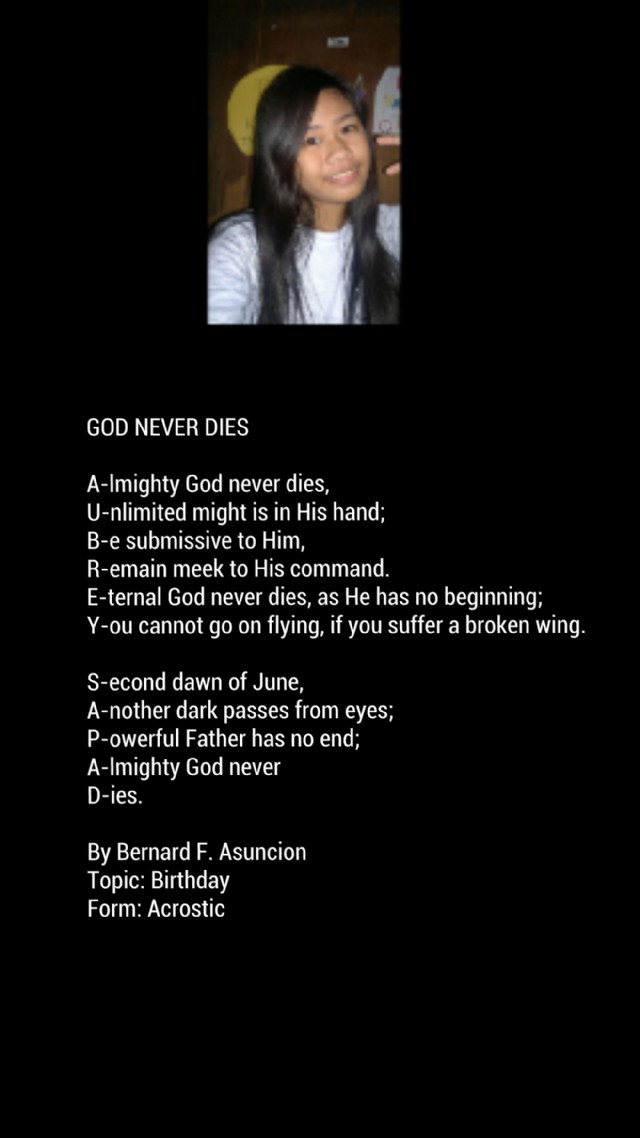 GOD NEVER DIES

A-lmighty God never dies,
U-nlimited might is in His hand;
B-e submissive to Him,
R-emain meek to His command.
E-ternal God never dies, as He has no beginning;
Y-ou cannot go on flying, if you suffer a broken wing.

S-econd dawn of June,
A-nother dark passes from eyes;
P-owerful Father has no end;
A-lmighty God never
D-ies.

By Bernard F. Asuncion
Topic: Birthday
Form: Acrostic